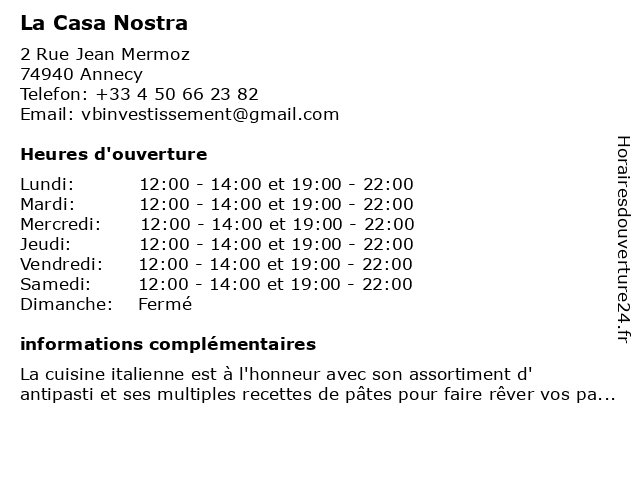 La Casa Nostra

2 Rue Jean Mermoz
74940 Annecy
Telefon: +33 4 50 66 23 82
Email: vbinvestissement@gmail.com

Heures d'ouverture

| | |
|---|---|
| Lundi: | 12:00 - 14:00 et 19:00 - 22:00 |
| Mardi: | 12:00 - 14:00 et 19:00 - 22:00 |
| Mercredi: | 12:00 - 14:00 et 19:00 - 22:00 |
| Jeudi: | 12:00 - 14:00 et 19:00 - 22:00 |
| Vendredi: | 12:00 - 14:00 et 19:00 - 22:00 |
| Samedi: | 12:00 - 14:00 et 19:00 - 22:00 |
| Dimanche: | Fermé |

informations complémentaires

La cuisine italienne est à l'honneur avec son assortiment d' antipasti et ses multiples recettes de pâtes pour faire rêver vos pa...

Horairesdouverture24.fr